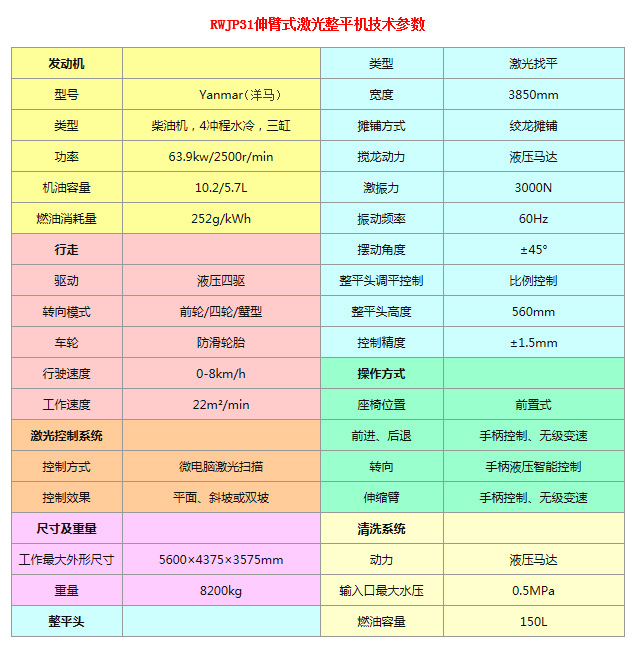 RWJP31伸臂式激光整平机技术参数

| 发动机 |  | 类型 | 激光找平 |
|---|---|---|---|
| 型号 | Yanmar（洋马） | 宽度 | 3850mm |
| 类型 | 柴油机，4冲程水冷，三缸 | 摊铺方式 | 绞龙摊铺 |
| 功率 | 63.9kw/2500r/min | 搅龙动力 | 液压马达 |
| 机油容量 | 10.2/5.7L | 激振力 | 3000N |
| 燃油消耗量 | 252g/kWh | 振动频率 | 60Hz |
| 行走 |  | 摆动角度 | ±45° |
| 驱动 | 液压四驱 | 整平头调平控制 | 比例控制 |
| 转向模式 | 前轮/四轮/蟹型 | 整平头高度 | 560mm |
| 车轮 | 防滑轮胎 | 控制精度 | ±1.5mm |
| 行驶速度 | 0-8km/h | 操作方式 |  |
| 工作速度 | 22m²/min | 座椅位置 | 前置式 |
| 激光控制系统 |  | 前进、后退 | 手柄控制、无级变速 |
| 控制方式 | 微电脑激光扫描 | 转向 | 手柄液压智能控制 |
| 控制效果 | 平面、斜坡或双坡 | 伸缩臂 | 手柄控制、无级变速 |
| 尺寸及重量 |  | 清洗系统 |  |
| 工作最大外形尺寸 | 5600×4375×3575mm | 动力 | 液压马达 |
| 重量 | 8200kg | 输入口最大水压 | 0.5MPa |
| 整平头 |  | 燃油容量 | 150L |